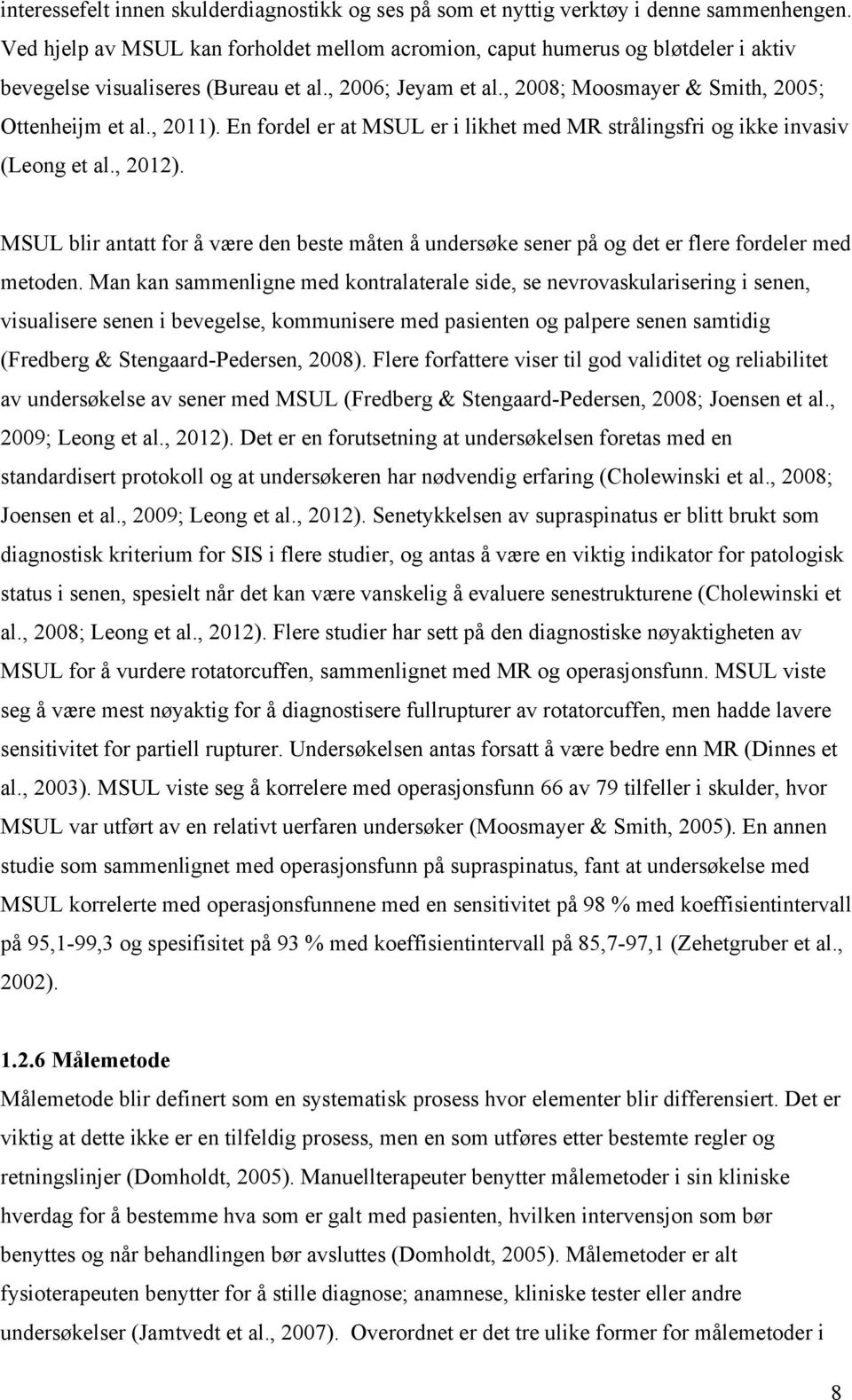 interessefelt innen skulderdiagnostikk og ses på som et nyttig verktøy i denne sammenhengen. Ved hjelp av MSUL kan forholdet mellom acromion, caput humerus og bløtdeler i aktiv bevegelse visualiseres (Bureau et al., 2006; Jeyam et al., 2008; Moosmayer & Smith, 2005; Ottenheijm et al., 2011). En fordel er at MSUL er i likhet med MR strålingsfri og ikke invasiv (Leong et al., 2012).

MSUL blir antatt for å være den beste måten å undersøke sener på og det er flere fordeler med metoden. Man kan sammenligne med kontralaterale side, se nevrovaskularisering i senen, visualisere senen i bevegelse, kommunisere med pasienten og palpere senen samtidig (Fredberg & Stengaard-Pedersen, 2008). Flere forfattere viser til god validitet og reliabilitet av undersøkelse av sener med MSUL (Fredberg & Stengaard-Pedersen, 2008; Joensen et al., 2009; Leong et al., 2012). Det er en forutsetning at undersøkelsen foretas med en standardisert protokoll og at undersøkeren har nødvendig erfaring (Cholewinski et al., 2008; Joensen et al., 2009; Leong et al., 2012). Senetykkelsen av supraspinatus er blitt brukt som diagnostisk kriterium for SIS i flere studier, og antas å være en viktig indikator for patologisk status i senen, spesielt når det kan være vanskelig å evaluere senestrukturene (Cholewinski et al., 2008; Leong et al., 2012). Flere studier har sett på den diagnostiske nøyaktigheten av MSUL for å vurdere rotatorcuffen, sammenlignet med MR og operasjonsfunn. MSUL viste seg å være mest nøyaktig for å diagnostisere fullrupturer av rotatorcuffen, men hadde lavere sensitivitet for partiell rupturer. Undersøkelsen antas forsatt å være bedre enn MR (Dinnes et al., 2003). MSUL viste seg å korrelere med operasjonsfunn 66 av 79 tilfeller i skulder, hvor MSUL var utført av en relativt uerfaren undersøker (Moosmayer & Smith, 2005). En annen studie som sammenlignet med operasjonsfunn på supraspinatus, fant at undersøkelse med MSUL korrelerte med operasjonsfunnene med en sensitivitet på 98 % med koeffisientintervall på 95,1-99,3 og spesifisitet på 93 % med koeffisientintervall på 85,7-97,1 (Zehetgruber et al., 2002).

1.2.6 Målemetode
Målemetode blir definert som en systematisk prosess hvor elementer blir differensiert. Det er viktig at dette ikke er en tilfeldig prosess, men en som utføres etter bestemte regler og retningslinjer (Domholdt, 2005). Manuellterapeuter benytter målemetoder i sin kliniske hverdag for å bestemme hva som er galt med pasienten, hvilken intervensjon som bør benyttes og når behandlingen bør avsluttes (Domholdt, 2005). Målemetoder er alt fysioterapeuten benytter for å stille diagnose; anamnese, kliniske tester eller andre undersøkelser (Jamtvedt et al., 2007). Overordnet er det tre ulike former for målemetoder i

8